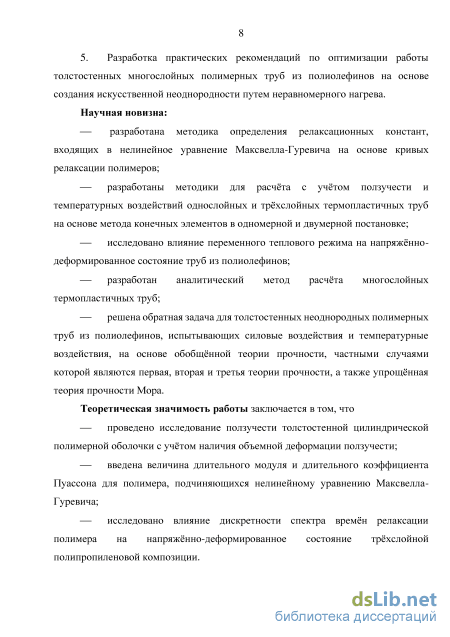 8

5. Разработка практических рекомендаций по оптимизации работы толстостенных многослойных полимерных труб из полиолефинов на основе создания искусственной неоднородности путем неравномерного нагрева.

Научная новизна:

— разработана методика определения релаксационных констант, входящих в нелинейное уравнение Максвелла-Гуревича на основе кривых релаксации полимеров;

— разработаны методики для расчёта с учётом ползучести и температурных воздействий однослойных и трёхслойных термопластичных труб на основе метода конечных элементов в одномерной и двумерной постановке;

— исследовано влияние переменного теплового режима на напряжённо-деформированное состояние труб из полиолефинов;

— разработан аналитический метод расчёта многослойных термопластичных труб;

— решена обратная задача для толстостенных неоднородных полимерных труб из полиолефинов, испытывающих силовые воздействия и температурные воздействия, на основе обобщённой теории прочности, частными случаями которой являются первая, вторая и третья теории прочности, а также упрощённая теория прочности Мора.

Теоретическая значимость работы заключается в том, что

— проведено исследование ползучести толстостенной цилиндрической полимерной оболочки с учётом наличия объемной деформации ползучести;

— введена величина длительного модуля и длительного коэффициента Пуассона для полимера, подчиняющихся нелинейному уравнению Максвелла-Гуревича;

— исследовано влияние дискретности спектра времён релаксации полимера на напряжённо-деформированное состояние трёхслойной полипропиленовой композиции.

dsLib.net
библиотека диссертаций